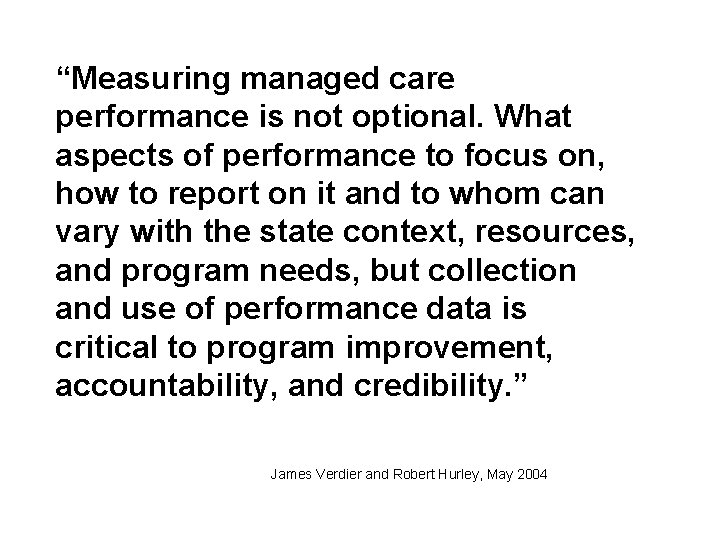 “Measuring managed care performance is not optional. What aspects of performance to focus on, how to report on it and to whom can vary with the state context, resources, and program needs, but collection and use of performance data is critical to program improvement, accountability, and credibility.”

James Verdier and Robert Hurley, May 2004